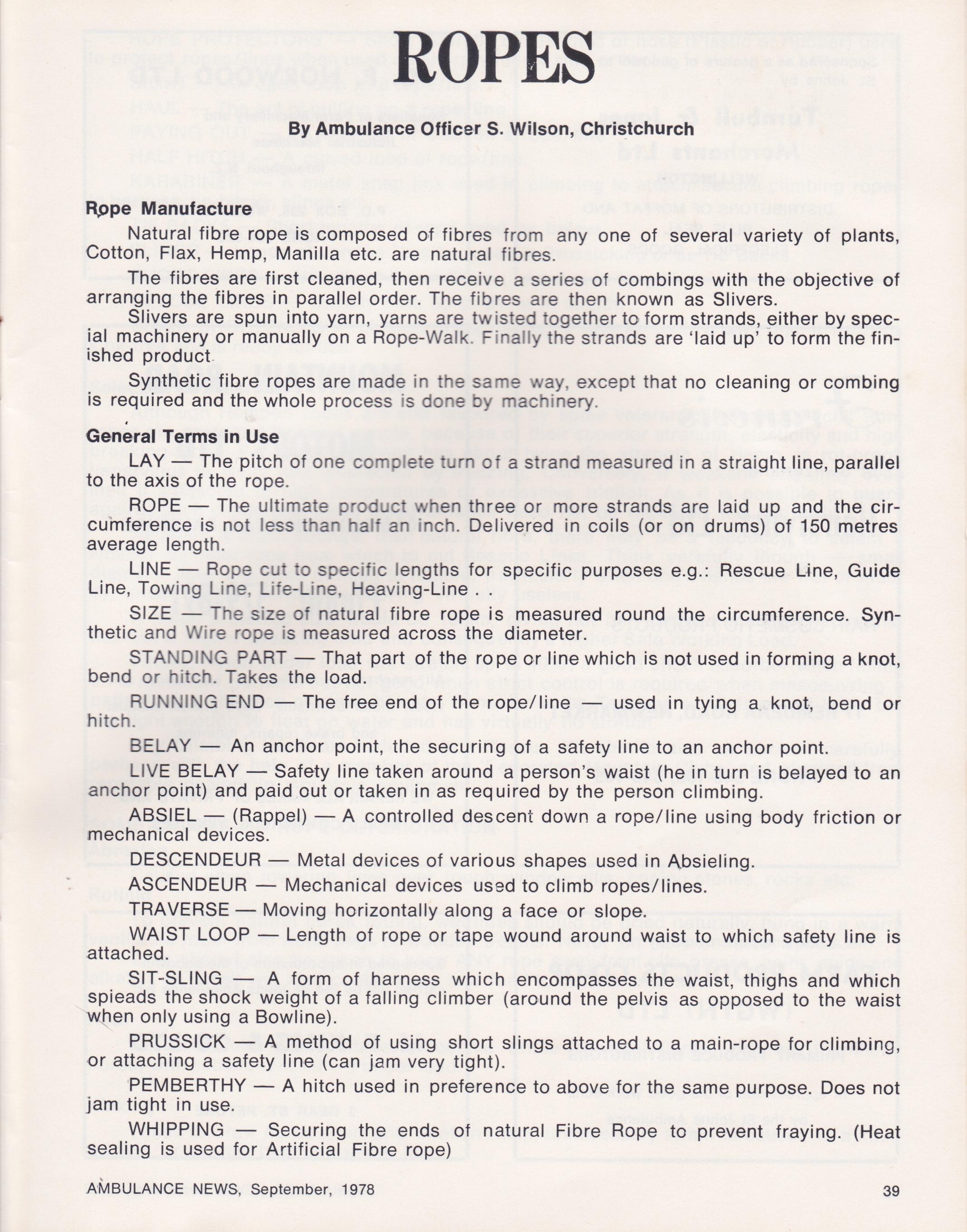 ROPES

By Ambulance Officer S. Wilson, Christchurch

Rope Manufacture

Natural fibre rope is composed of fibres from any one of several variety of plants, Cotton, Flax, Hemp, Manilla etc. are natural fibres.

The fibres are first cleaned, then receive a series of combings with the objective of arranging the fibres in parallel order. The fibres are then known as Slivers.

Slivers are spun into yarn, yarns are twisted together to form strands, either by special machinery or manually on a Rope-Walk. Finally the strands are 'laid up' to form the finished product.

Synthetic fibre ropes are made in the same way, except that no cleaning or combing is required and the whole process is done by machinery.

General Terms in Use

LAY — The pitch of one complete turn of a strand measured in a straight line, parallel to the axis of the rope.

ROPE — The ultimate product when three or more strands are laid up and the circumference is not less than half an inch. Delivered in coils (or on drums) of 150 metres average length.

LINE — Rope cut to specific lengths for specific purposes e.g.: Rescue Line, Guide Line, Towing Line, Life-Line, Heaving-Line . .

SIZE — The size of natural fibre rope is measured round the circumference. Synthetic and Wire rope is measured across the diameter.

STANDING PART — That part of the rope or line which is not used in forming a knot, bend or hitch. Takes the load.

RUNNING END — The free end of the rope/line — used in tying a knot, bend or hitch.

BELAY — An anchor point, the securing of a safety line to an anchor point.

LIVE BELAY — Safety line taken around a person's waist (he in turn is belayed to an anchor point) and paid out or taken in as required by the person climbing.

ABSIEL — (Rappel) — A controlled descent down a rope/line using body friction or mechanical devices.

DESCENDEUR — Metal devices of various shapes used in Absieling.

ASCENDEUR — Mechanical devices used to climb ropes/lines.

TRAVERSE — Moving horizontally along a face or slope.

WAIST LOOP — Length of rope or tape wound around waist to which safety line is attached.

SIT-SLING — A form of harness which encompasses the waist, thighs and which spieads the shock weight of a falling climber (around the pelvis as opposed to the waist when only using a Bowline).

PRUSSICK — A method of using short slings attached to a main-rope for climbing, or attaching a safety line (can jam very tight).

PEMBERTHY — A hitch used in preference to above for the same purpose. Does not jam tight in use.

WHIPPING — Securing the ends of natural Fibre Rope to prevent fraying. (Heat sealing is used for Artificial Fibre rope)

AMBULANCE NEWS, September, 1978

39